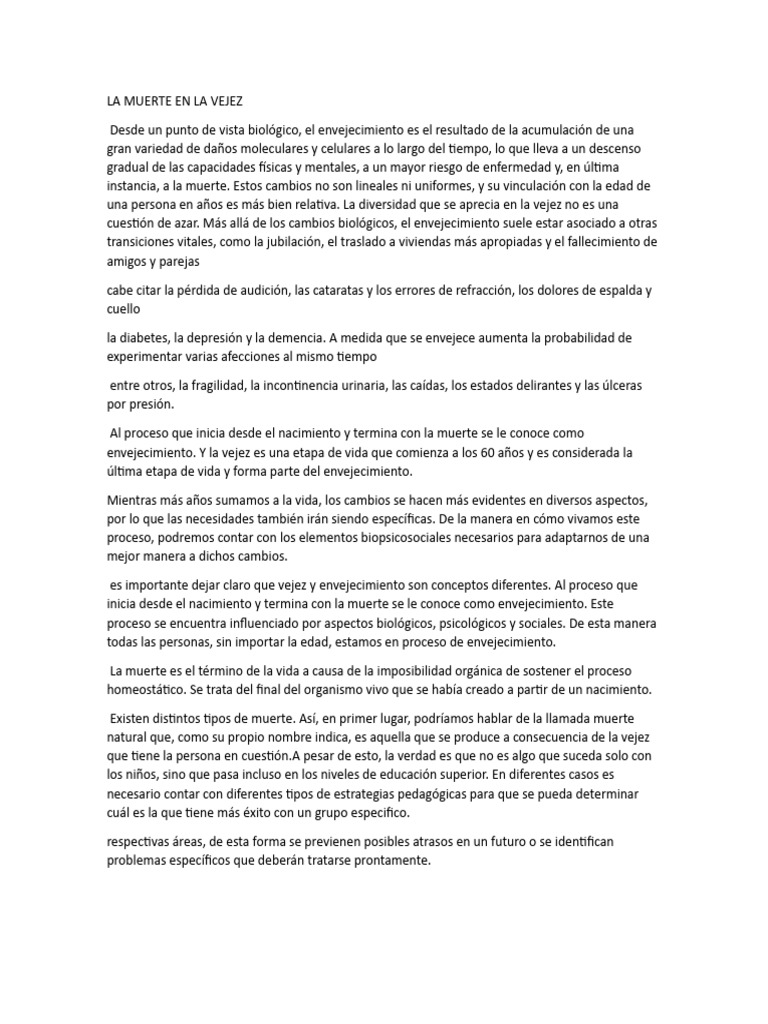 LA MUERTE EN LA VEJEZ

Desde un punto de vista biológico, el envejecimiento es el resultado de la acumulación de una gran variedad de daños moleculares y celulares a lo largo del tiempo, lo que lleva a un descenso gradual de las capacidades físicas y mentales, a un mayor riesgo de enfermedad y, en última instancia, a la muerte. Estos cambios no son lineales ni uniformes, y su vinculación con la edad de una persona en años es más bien relativa. La diversidad que se aprecia en la vejez no es una cuestión de azar. Más allá de los cambios biológicos, el envejecimiento suele estar asociado a otras transiciones vitales, como la jubilación, el traslado a viviendas más apropiadas y el fallecimiento de amigos y parejas

cabe citar la pérdida de audición, las cataratas y los errores de refracción, los dolores de espalda y cuello

la diabetes, la depresión y la demencia. A medida que se envejece aumenta la probabilidad de experimentar varias afecciones al mismo tiempo

entre otros, la fragilidad, la incontinencia urinaria, las caídas, los estados delirantes y las úlceras por presión.

Al proceso que inicia desde el nacimiento y termina con la muerte se le conoce como envejecimiento. Y la vejez es una etapa de vida que comienza a los 60 años y es considerada la última etapa de vida y forma parte del envejecimiento.

Mientras más años sumamos a la vida, los cambios se hacen más evidentes en diversos aspectos, por lo que las necesidades también irán siendo específicas. De la manera en cómo vivamos este proceso, podremos contar con los elementos biopsicosociales necesarios para adaptarnos de una mejor manera a dichos cambios.

es importante dejar claro que vejez y envejecimiento son conceptos diferentes. Al proceso que inicia desde el nacimiento y termina con la muerte se le conoce como envejecimiento. Este proceso se encuentra influenciado por aspectos biológicos, psicológicos y sociales. De esta manera todas las personas, sin importar la edad, estamos en proceso de envejecimiento.

La muerte es el término de la vida a causa de la imposibilidad orgánica de sostener el proceso homeostático. Se trata del final del organismo vivo que se había creado a partir de un nacimiento.

Existen distintos tipos de muerte. Así, en primer lugar, podríamos hablar de la llamada muerte natural que, como su propio nombre indica, es aquella que se produce a consecuencia de la vejez que tiene la persona en cuestión.A pesar de esto, la verdad es que no es algo que suceda solo con los niños, sino que pasa incluso en los niveles de educación superior. En diferentes casos es necesario contar con diferentes tipos de estrategias pedagógicas para que se pueda determinar cuál es la que tiene más éxito con un grupo especifico.

respectivas áreas, de esta forma se previenen posibles atrasos en un futuro o se identifican problemas específicos que deberán tratarse prontamente.